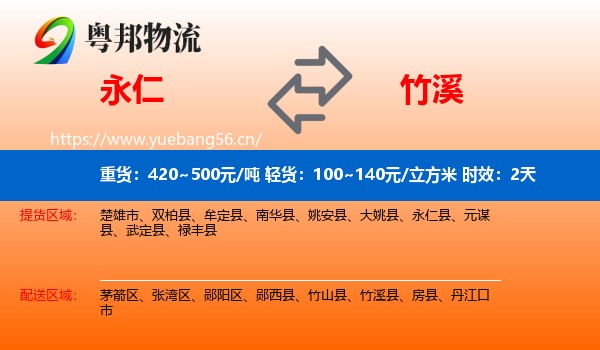 粤邦物流

永仁

竹溪

https://www.yuebang56.cn/

重货：420~500元/吨 轻货：100~140元/立方米 时效：2天

提货区域： 楚雄市、双柏县、牟定县、南华县、姚安县、大姚县、永仁县、元谋县、武定县、禄丰县

配送区域： 茅箭区、张湾区、郧阳区、郧西县、竹山县、竹溪县、房县、丹江口市